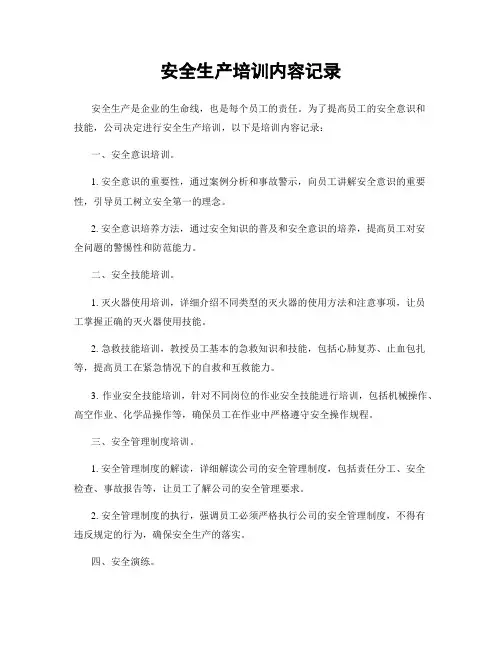 安全生产培训内容记录

安全生产是企业的生命线，也是每个员工的责任。为了提高员工的安全意识和技能，公司决定进行安全生产培训，以下是培训内容记录：

一、安全意识培训。

1. 安全意识的重要性，通过案例分析和事故警示，向员工讲解安全意识的重要性，引导员工树立安全第一的理念。

2. 安全意识培养方法，通过安全知识的普及和安全意识的培养，提高员工对安全问题的警惕性和防范能力。

二、安全技能培训。

1. 灭火器使用培训，详细介绍不同类型的灭火器的使用方法和注意事项，让员工掌握正确的灭火器使用技能。

2. 急救技能培训，教授员工基本的急救知识和技能，包括心肺复苏、止血包扎等，提高员工在紧急情况下的自救和互救能力。

3. 作业安全技能培训，针对不同岗位的作业安全技能进行培训，包括机械操作、高空作业、化学品操作等，确保员工在作业中严格遵守安全操作规程。

三、安全管理制度培训。

1. 安全管理制度的解读，详细解读公司的安全管理制度，包括责任分工、安全检查、事故报告等，让员工了解公司的安全管理要求。

2. 安全管理制度的执行，强调员工必须严格执行公司的安全管理制度，不得有违反规定的行为，确保安全生产的落实。

四、安全演练。